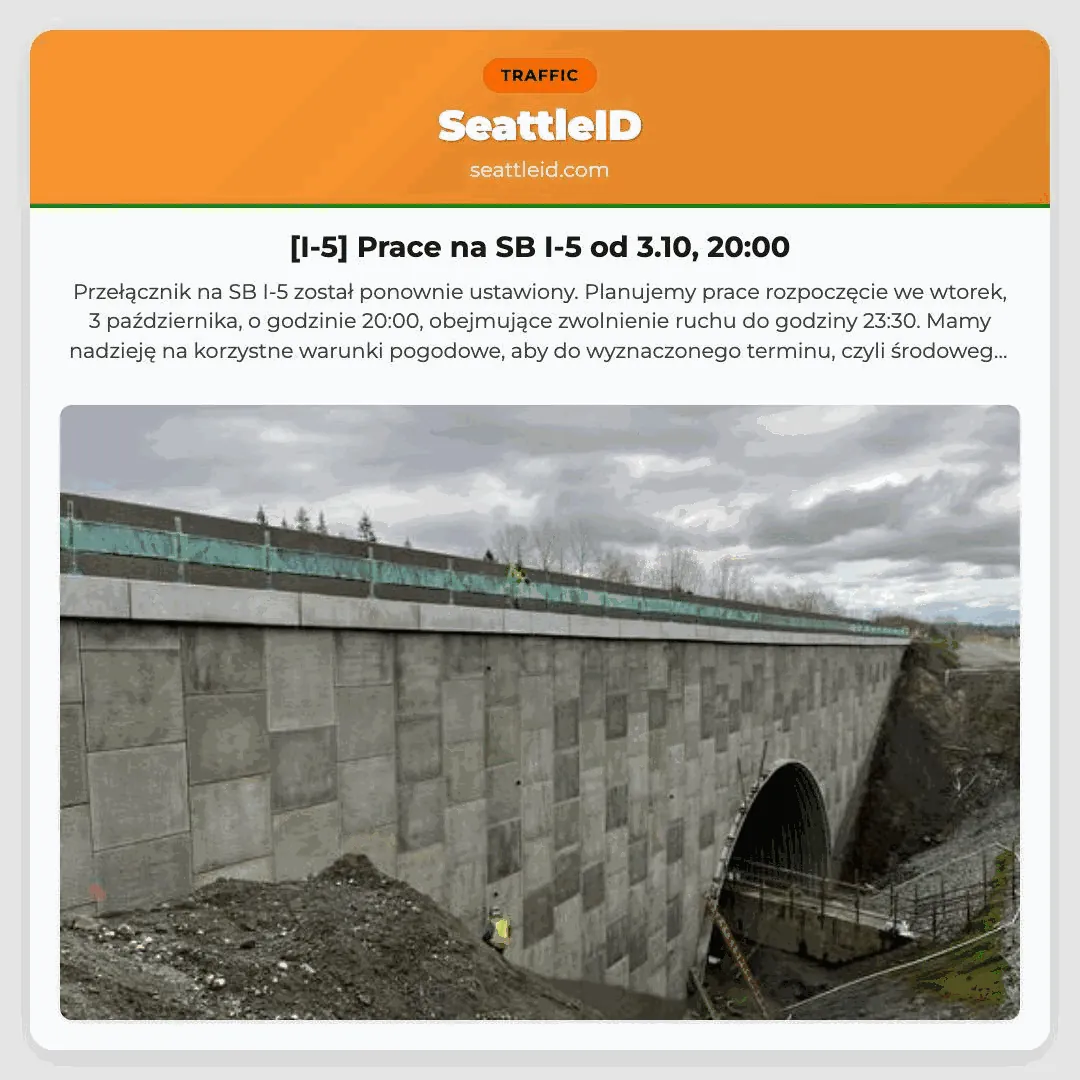 TRAFFIC

SeattleID

seattleid.com

[I-5] Prace na SB I-5 od 3.10, 20:00

Przełącznik na SB I-5 został ponownie ustawiony. Planujemy prace rozpoczęcie we wtorek, 3 października, o godzinie 20:00, obejmujące zwolnienie ruchu do godziny 23:30. Mamy nadzieję na korzystne warunki pogodowe, aby do wyznaczonego terminu, czyli środoweg...